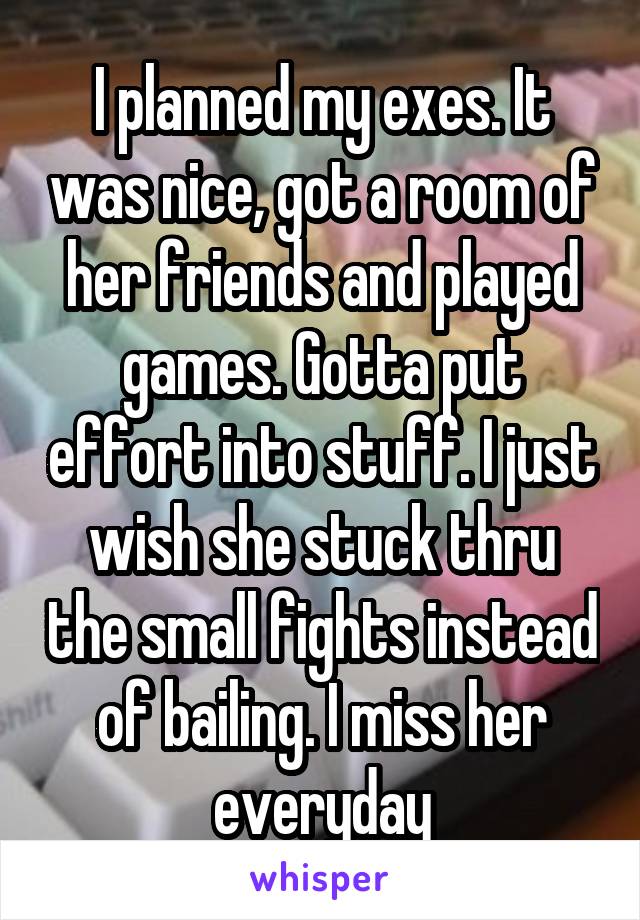 I planned my exes. It was nice, got a room of her friends and played games. Gotta put effort into stuff. I just wish she stuck thru the small fights instead of bailing. I miss her everyday

Shift

whisper